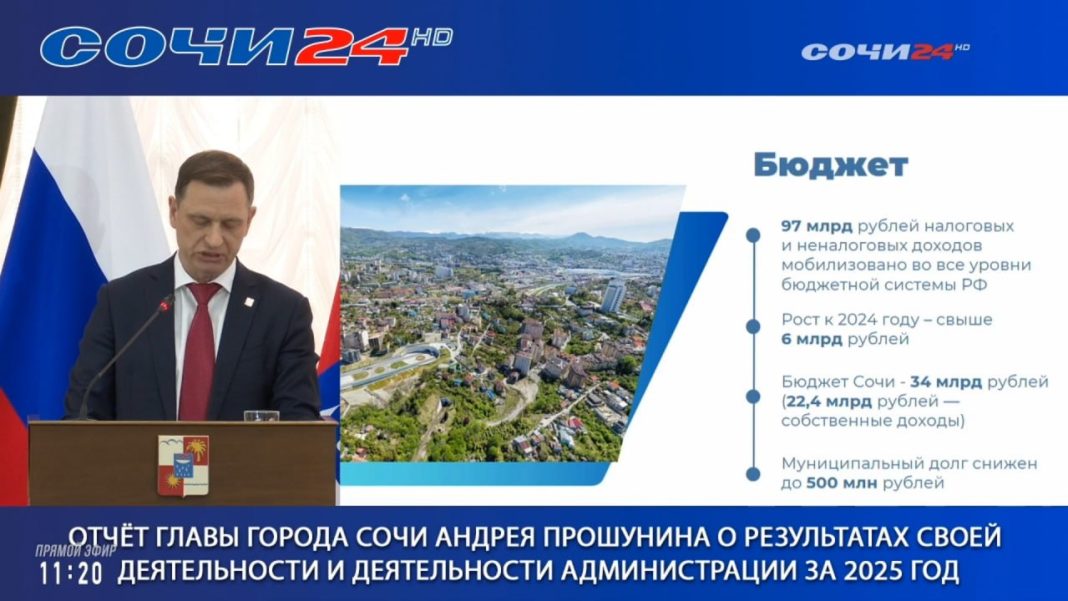 СОЧИ24 HD

СОЧИ24 HD

Бюджет

97 млрд рублей налоговых и неналоговых доходов мобилизовано во все уровни бюджетной системы РФ

Рост к 2024 году – свыше 6 млрд рублей

Бюджет Сочи - 34 млрд рублей (22,4 млрд рублей — собственные доходы)

Муниципальный долг снижен до 500 млн рублей

ПРЯМОЙ ЭФИР
11:20

ОТЧЁТ ГЛАВЫ ГОРОДА СОЧИ АНДРЕЯ ПРОШУНИНА О РЕЗУЛЬТАТАХ СВОЕЙ ДЕЯТЕЛЬНОСТИ И ДЕЯТЕЛЬНОСТИ АДМИНИСТРАЦИИ ЗА 2025 ГОД